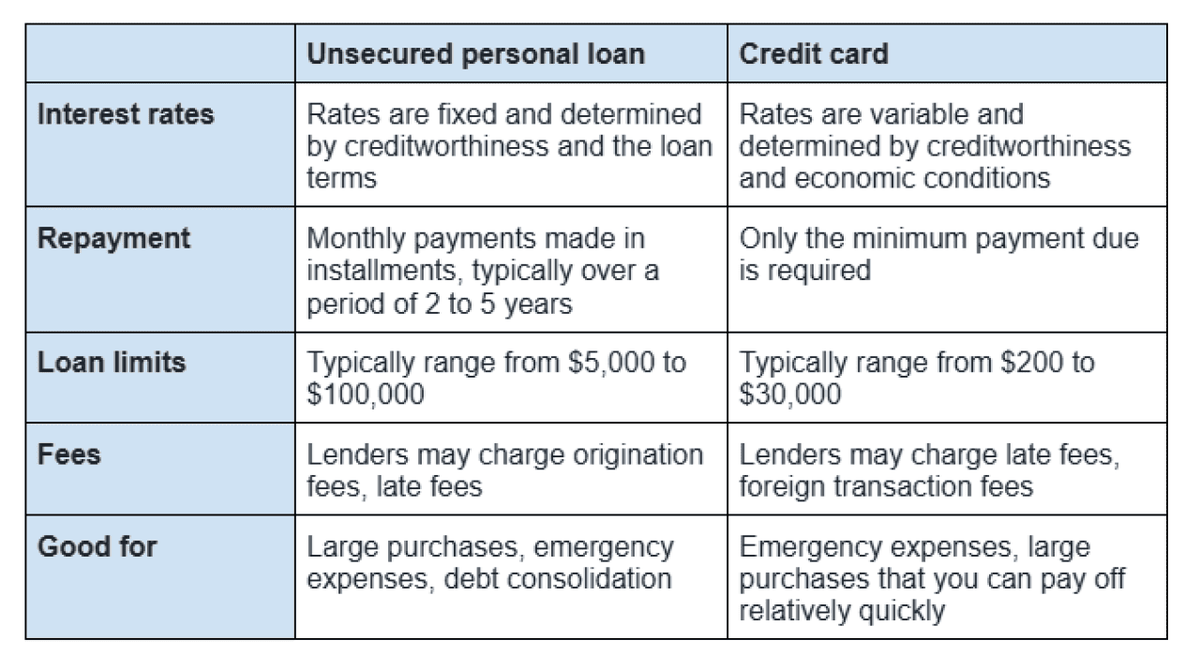 | | Unsecured personal loan | Credit card |
|---|---|---|
| Interest rates | Rates are fixed and determined by creditworthiness and the loan terms | Rates are variable and determined by creditworthiness and economic conditions |
| Repayment | Monthly payments made in installments, typically over a period of 2 to 5 years | Only the minimum payment due is required |
| Loan limits | Typically range from \$5,000 to \$100,000 | Typically range from \$200 to \$30,000 |
| Fees | Lenders may charge origination fees, late fees | Lenders may charge late fees, foreign transaction fees |
| Good for | Large purchases, emergency expenses, debt consolidation | Emergency expenses, large purchases that you can pay off relatively quickly |